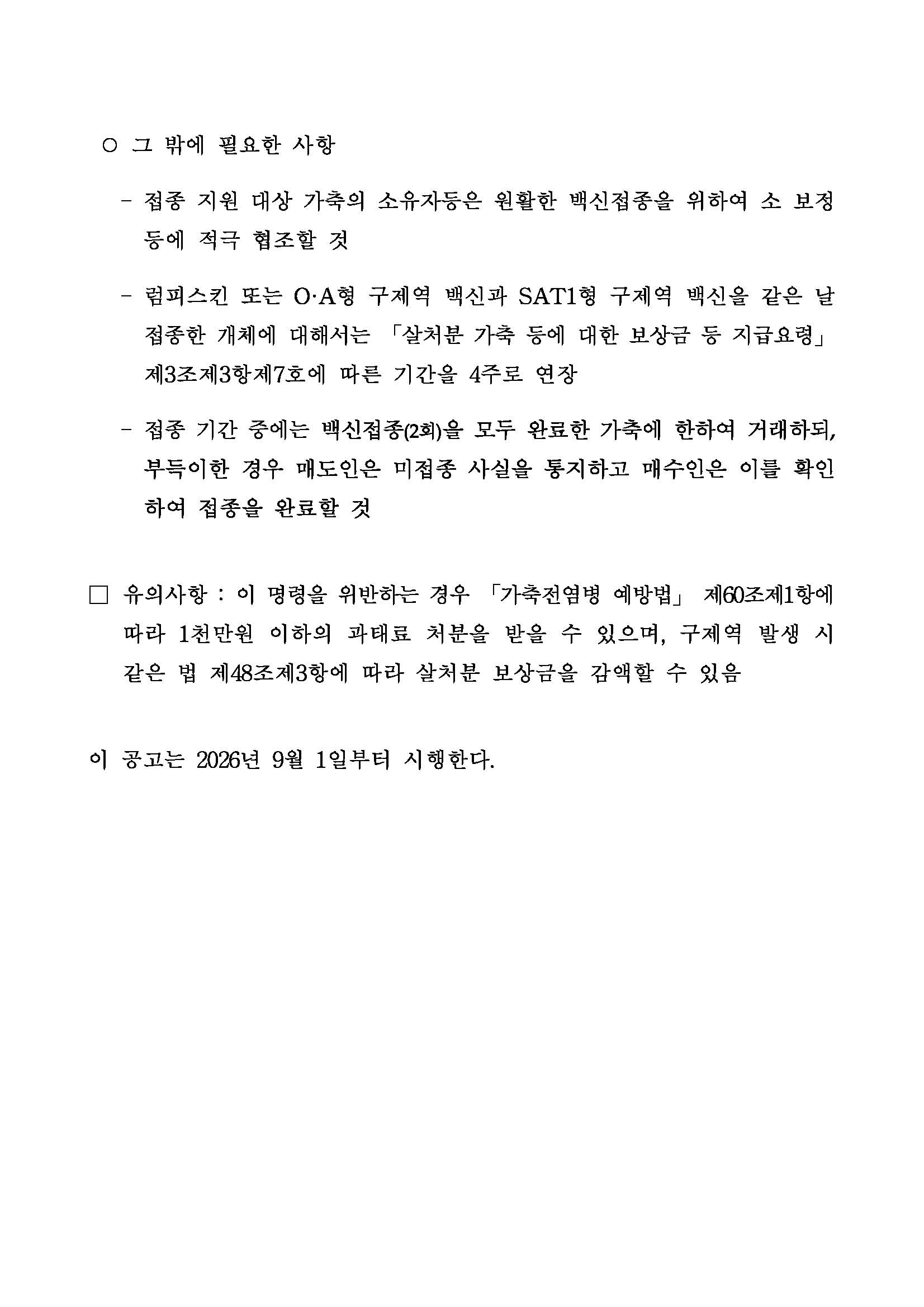 ○ 그 밖에 필요한 사항

- 접종 지원 대상 가축의 소유자등은 원활한 백신접종을 위하여 소 보정 등에 적극 협조할 것

- 럼피스킨 또는 O·A형 구제역 백신과 SAT1형 구제역 백신을 같은 날 접종한 개체에 대해서는 「살처분 가축 등에 대한 보상금 등 지급요령」 제3조제3항제7호에 따른 기간을 4주로 연장

- 접종 기간 중에는 백신접종(2회)을 모두 완료한 가축에 한하여 거래하되, 부득이한 경우 매도인은 미접종 사실을 통지하고 매수인은 이를 확인하여 접종을 완료할 것

□ 유의사항 : 이 명령을 위반하는 경우 「가축전염병 예방법」 제60조제1항에 따라 1천만원 이하의 과태료 처분을 받을 수 있으며, 구제역 발생 시 같은 법 제48조제3항에 따라 살처분 보상금을 감액할 수 있음

이 공고는 2026년 9월 1일부터 시행한다.